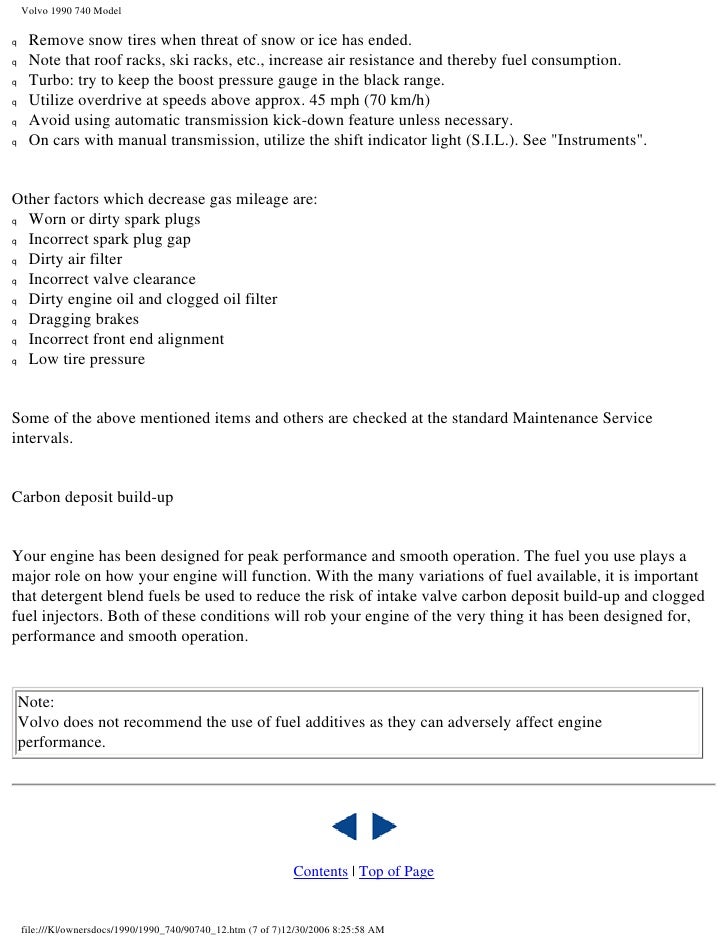 Volvo 1990 740 Model

q Remove snow tires when threat of snow or ice has ended.
q Note that roof racks, ski racks, etc., increase air resistance and thereby fuel consumption.
q Turbo: try to keep the boost pressure gauge in the black range.
q Utilize overdrive at speeds above approx. 45 mph (70 km/h)
q Avoid using automatic transmission kick-down feature unless necessary.
q On cars with manual transmission, utilize the shift indicator light (S.I.L.). See "Instruments".

Other factors which decrease gas mileage are:
q Worn or dirty spark plugs
q Incorrect spark plug gap
q Dirty air filter
q Incorrect valve clearance
q Dirty engine oil and clogged oil filter
q Dragging brakes
q Incorrect front end alignment
q Low tire pressure

Some of the above mentioned items and others are checked at the standard Maintenance Service intervals.

Carbon deposit build-up

Your engine has been designed for peak performance and smooth operation. The fuel you use plays a major role on how your engine will function. With the many variations of fuel available, it is important that detergent blend fuels be used to reduce the risk of intake valve carbon deposit build-up and clogged fuel injectors. Both of these conditions will rob your engine of the very thing it has been designed for, performance and smooth operation.

Note:
Volvo does not recommend the use of fuel additives as they can adversely affect engine performance.

Contents | Top of Page

file:///K|/ownersdocs/1990/1990_740/90740_12.htm (7 of 7)12/30/2006 8:25:58 AM